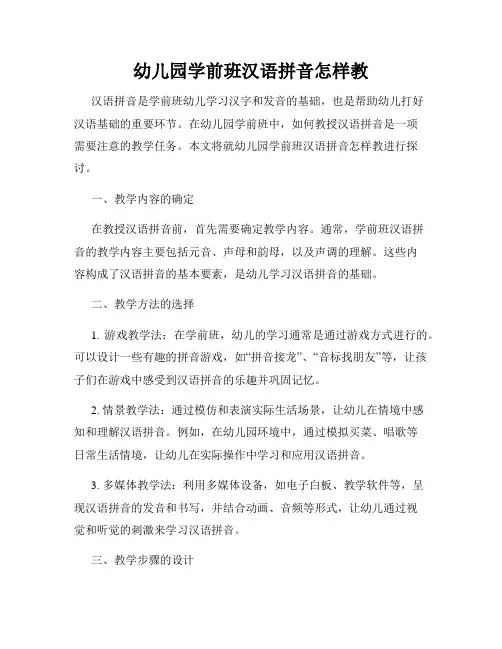 幼儿园学前班汉语拼音怎样教

汉语拼音是学前班幼儿学习汉字和发音的基础，也是帮助幼儿打好汉语基础的重要环节。在幼儿园学前班中，如何教授汉语拼音是一项需要注意的教学任务。本文将就幼儿园学前班汉语拼音怎样教进行探讨。

一、教学内容的确定

在教授汉语拼音前，首先需要确定教学内容。通常，学前班汉语拼音的教学内容主要包括元音、声母和韵母，以及声调的理解。这些内容构成了汉语拼音的基本要素，是幼儿学习汉语拼音的基础。

二、教学方法的选择

1. 游戏教学法：在学前班，幼儿的学习通常是通过游戏方式进行的。可以设计一些有趣的拼音游戏，如“拼音接龙”、“音标找朋友”等，让孩子们在游戏中感受到汉语拼音的乐趣并巩固记忆。

2. 情景教学法：通过模仿和表演实际生活场景，让幼儿在情境中感知和理解汉语拼音。例如，在幼儿园环境中，通过模拟买菜、唱歌等日常生活情境，让幼儿在实际操作中学习和应用汉语拼音。

3. 多媒体教学法：利用多媒体设备，如电子白板、教学软件等，呈现汉语拼音的发音和书写，并结合动画、音频等形式，让幼儿通过视觉和听觉的刺激来学习汉语拼音。

三、教学步骤的设计